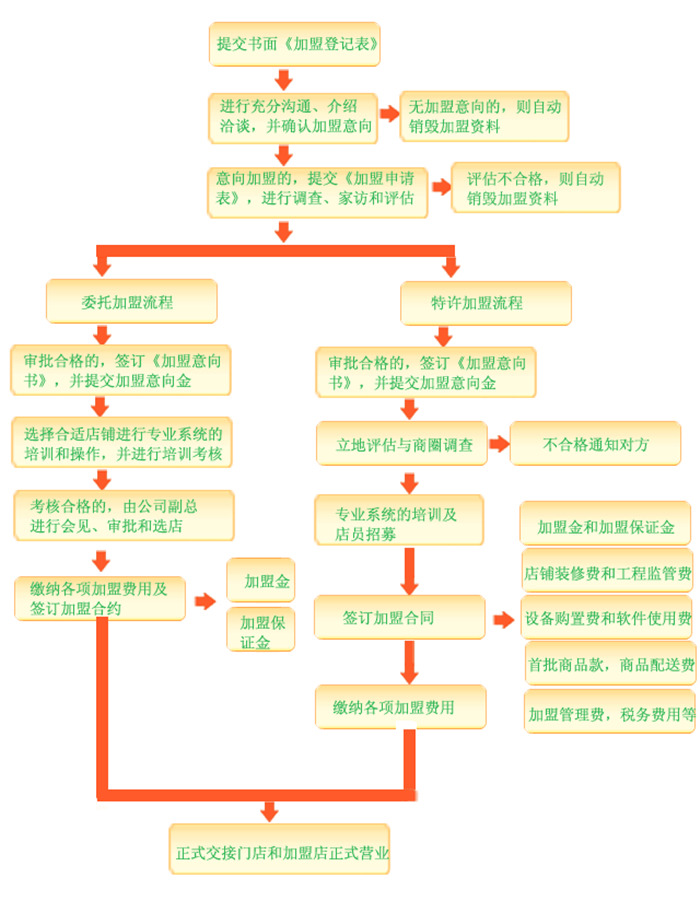 提交书面《加盟登记表》

进行充分沟通、介绍洽谈，并确认加盟意向

无加盟意向的，则自动销毁加盟资料

意向加盟的，提交《加盟申请表》，进行调查、家访和评估

评估不合格，则自动销毁加盟资料

委托加盟流程

审批合格的，签订《加盟意向书》，并提交加盟意向金

选择合适店铺进行专业系统的培训和操作，并进行培训考核

考核合格的，由公司副总进行会见、审批和选店

缴纳各项加盟费用及签订加盟合约

加盟金

加盟保证金

特许加盟流程

审批合格的，签订《加盟意向书》，并提交加盟意向金

立地评估与商圈调查

不合格通知对方

专业系统的培训及店员招募

签订加盟合同

加盟金和加盟保证金

店铺装修费和工程监管费

设备购置费和软件使用费

首批商品款，商品配送费

加盟管理费，税务费用等

缴纳各项加盟费用

正式交接门店和加盟店正式营业